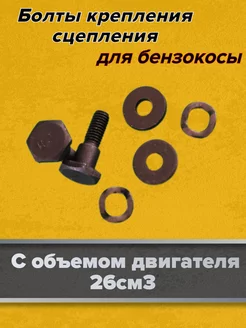 Болты крепления сцепления для бензокосы

С объемом двигателя 26см3